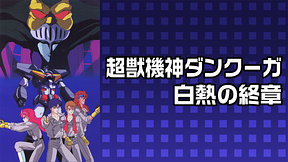 超獣機神ダンクーガ
白熱の終章